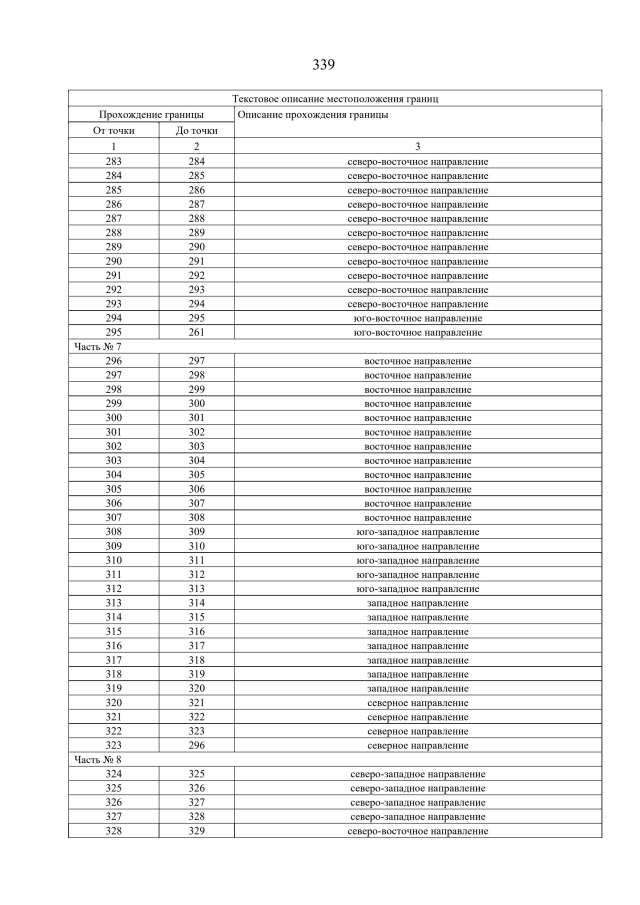 339

| Текстовое описание местоположения границ | | |
|---|---|---|
| Прохождение границы | | Описание прохождения границы |
| От точки | До точки | |
| 1 | 2 | 3 |
| 283 | 284 | северо-восточное направление |
| 284 | 285 | северо-восточное направление |
| 285 | 286 | северо-восточное направление |
| 286 | 287 | северо-восточное направление |
| 287 | 288 | северо-восточное направление |
| 288 | 289 | северо-восточное направление |
| 289 | 290 | северо-восточное направление |
| 290 | 291 | северо-восточное направление |
| 291 | 292 | северо-восточное направление |
| 292 | 293 | северо-восточное направление |
| 293 | 294 | северо-восточное направление |
| 294 | 295 | юго-восточное направление |
| 295 | 261 | юго-восточное направление |
| Часть № 7 | | |
| 296 | 297 | восточное направление |
| 297 | 298 | восточное направление |
| 298 | 299 | восточное направление |
| 299 | 300 | восточное направление |
| 300 | 301 | восточное направление |
| 301 | 302 | восточное направление |
| 302 | 303 | восточное направление |
| 303 | 304 | восточное направление |
| 304 | 305 | восточное направление |
| 305 | 306 | восточное направление |
| 306 | 307 | восточное направление |
| 307 | 308 | восточное направление |
| 308 | 309 | юго-западное направление |
| 309 | 310 | юго-западное направление |
| 310 | 311 | юго-западное направление |
| 311 | 312 | юго-западное направление |
| 312 | 313 | юго-западное направление |
| 313 | 314 | западное направление |
| 314 | 315 | западное направление |
| 315 | 316 | западное направление |
| 316 | 317 | западное направление |
| 317 | 318 | западное направление |
| 318 | 319 | западное направление |
| 319 | 320 | западное направление |
| 320 | 321 | северное направление |
| 321 | 322 | северное направление |
| 322 | 323 | северное направление |
| 323 | 296 | северное направление |
| Часть № 8 | | |
| 324 | 325 | северо-западное направление |
| 325 | 326 | северо-западное направление |
| 326 | 327 | северо-западное направление |
| 327 | 328 | северо-западное направление |
| 328 | 329 | северо-восточное направление |